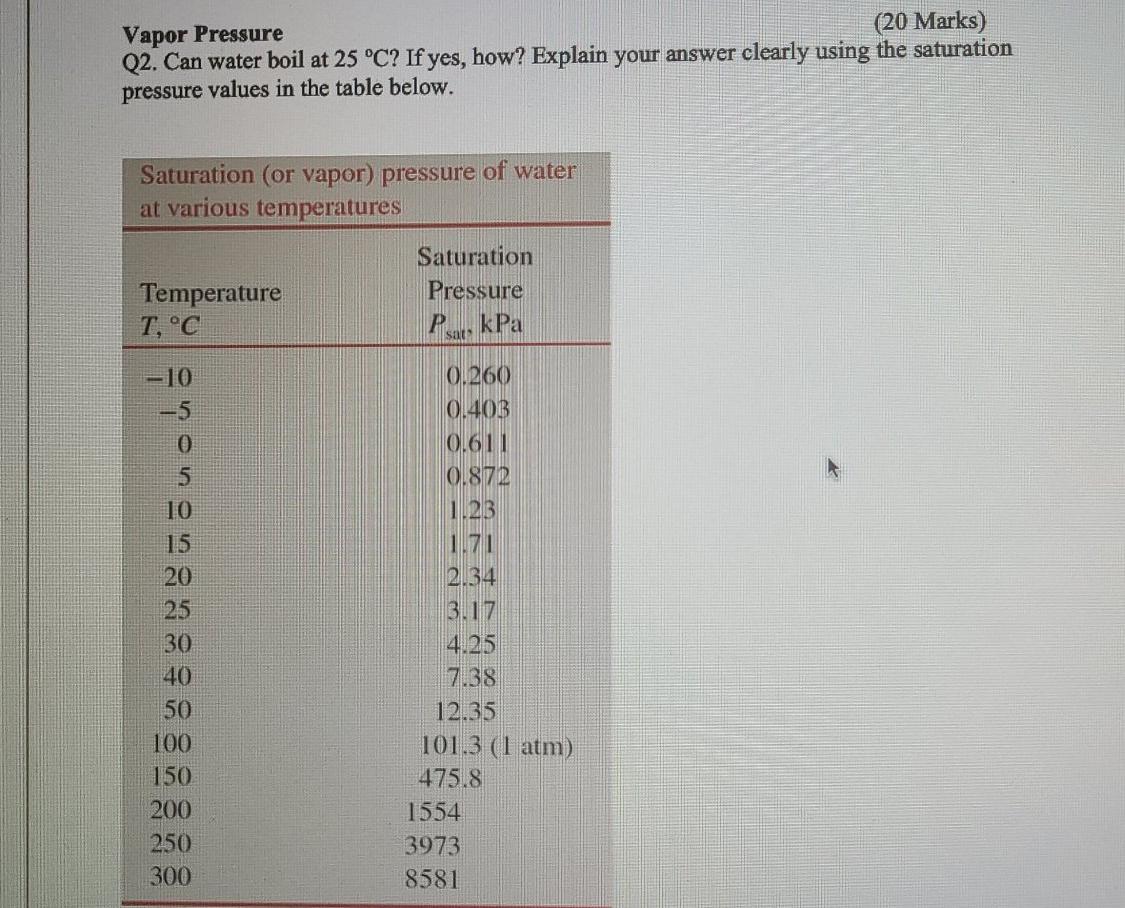 Vapor Pressure (20 Marks)
Q2. Can water boil at 25 °C? If yes, how? Explain your answer clearly using the saturation pressure values in the table below.

Saturation (or vapor) pressure of water at various temperatures

| Temperature $T$, °C | Saturation Pressure $P_{sat}$, kPa |
|---|---|
| −10 | 0.260 |
| −5 | 0.403 |
| 0 | 0.611 |
| 5 | 0.872 |
| 10 | 1.23 |
| 15 | 1.71 |
| 20 | 2.34 |
| 25 | 3.17 |
| 30 | 4.25 |
| 40 | 7.38 |
| 50 | 12.35 |
| 100 | 101.3 (1 atm) |
| 150 | 475.8 |
| 200 | 1554 |
| 250 | 3973 |
| 300 | 8581 |